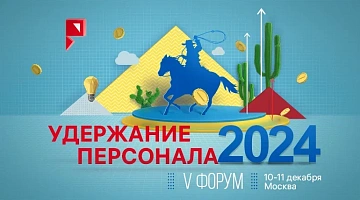 УДЕРЖАНИЕ ПЕРСОНАЛА 2024

V ФОРУМ

10-11 декабря
Москва